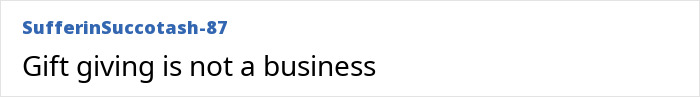 SufferinSuccotash-87

Gift giving is not a business